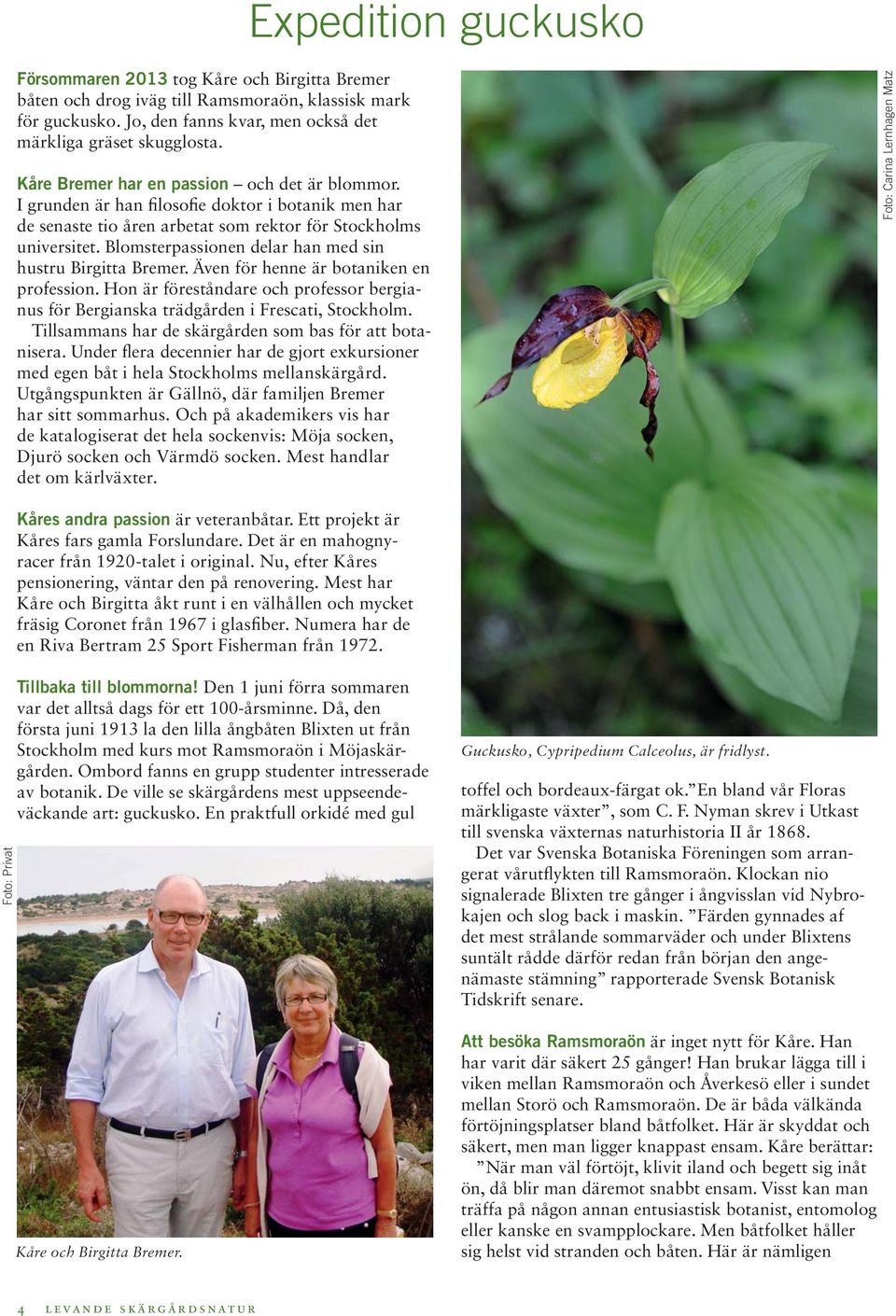 Expedition guckusko

Försommaren 2013 tog Kåre och Birgitta Bremer båten och drog iväg till Ramsmoraön, klassisk mark för guckusko. Jo, den fanns kvar, men också det märkliga gräset skugglosta.

Kåre Bremer har en passion – och det är blommor. I grunden är han filosofie doktor i botanik men har de senaste tio åren arbetat som rektor för Stockholms universitet. Blomsterpassionen delar han med sin hustru Birgitta Bremer. Även för henne är botaniken en profession. Hon är föreståndare och professor bergianus för Bergianska trädgården i Frescati, Stockholm.

Tillsammans har de skärgården som bas för att botanisera. Under flera decennier har de gjort exkursioner med egen båt i hela Stockholms mellanskärgård. Utgångspunkten är Gällnö, där familjen Bremer har sitt sommarhus. Och på akademikers vis har de katalogiserat det hela sockenvis: Möja socken, Djurö socken och Värmdö socken. Mest handlar det om kärlväxter.

Kåres andra passion är veteranbåtar. Ett projekt är Kåres fars gamla Forslundare. Det är en mahognyracer från 1920-talet i original. Nu, efter Kåres pensionering, väntar den på renovering. Mest har Kåre och Birgitta åkt runt i en välhållen och mycket fräsig Coronet från 1967 i glasfiber. Numera har de en Riva Bertram 25 Sport Fisherman från 1972.

Tillbaka till blommorna! Den 1 juni förra sommaren var det alltså dags för ett 100-årsminne. Då, den första juni 1913 la den lilla ångbåten Blixten ut från Stockholm med kurs mot Ramsmoraön i Möjaskärgården. Ombord fanns en grupp studenter intresserade av botanik. De ville se skärgårdens mest uppseendeväckande art: guckusko. En praktfull orkidé med gul

Foto: Privat

Kåre och Birgitta Bremer.

Foto: Carina Lernhagen Matz

Guckusko, Cypripedium Calceolus, är fridlyst.

toffel och bordeaux-färgat ok.”En bland vår Floras märkligaste växter”, som C. F. Nyman skrev i Utkast till svenska växternas naturhistoria II år 1868.

Det var Svenska Botaniska Föreningen som arrangerat vårutflykten till Ramsmoraön. Klockan nio signalerade Blixten tre gånger i ångvisslan vid Nybrokajen och slog back i maskin. ”Färden gynnades af det mest strålande sommarväder och under Blixtens suntält rådde därför redan från början den angenämaste stämning” rapporterade Svensk Botanisk Tidskrift senare.

Att besöka Ramsmoraön är inget nytt för Kåre. Han har varit där säkert 25 gånger! Han brukar lägga till i viken mellan Ramsmoraön och Åverkesö eller i sundet mellan Storö och Ramsmoraön. De är båda välkända förtöjningsplatser bland båtfolket. Här är skyddat och säkert, men man ligger knappast ensam. Kåre berättar:

”När man väl förtöjt, klivit iland och begett sig inåt ön, då blir man däremot snabbt ensam. Visst kan man träffa på någon annan entusiastisk botanist, entomolog eller kanske en svampplockare. Men båtfolket håller sig helst vid stranden och båten. Här är nämligen

4 LEVANDE SKÄRGÅRDSNATUR